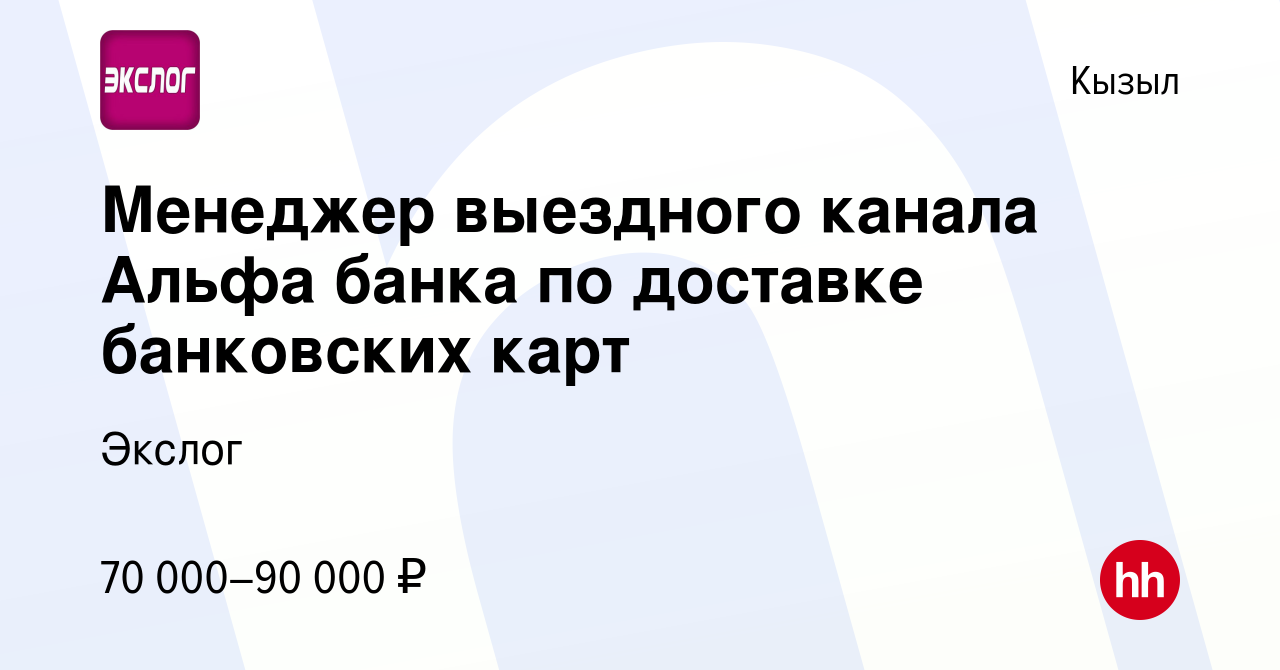 ЭКСЛОГ

Кызыл

Менеджер выездного канала Альфа банка по доставке банковских карт

Экслог

70 000–90 000 ₽

hh